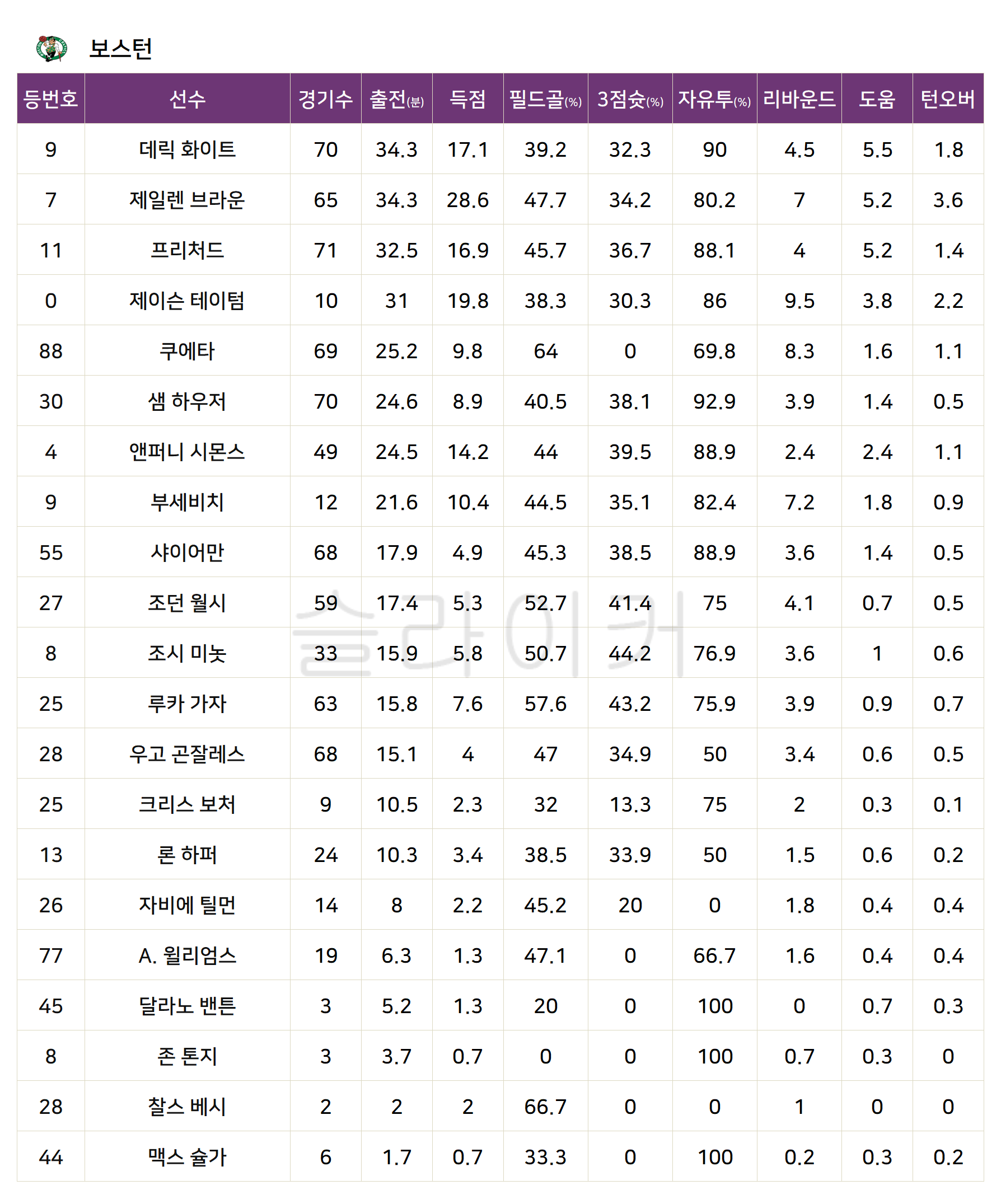 보스턴

| 등번호 | 선수 | 경기수 | 출전(분) | 득점 | 필드골(%) | 3점슛(%) | 자유투(%) | 리바운드 | 도움 | 턴오버 |
|---|---|---|---|---|---|---|---|---|---|---|
| 9 | 데릭 화이트 | 70 | 34.3 | 17.1 | 39.2 | 32.3 | 90 | 4.5 | 5.5 | 1.8 |
| 7 | 제일렌 브라운 | 65 | 34.3 | 28.6 | 47.7 | 34.2 | 80.2 | 7 | 5.2 | 3.6 |
| 11 | 프리처드 | 71 | 32.5 | 16.9 | 45.7 | 36.7 | 88.1 | 4 | 5.2 | 1.4 |
| 0 | 제이슨 테이텀 | 10 | 31 | 19.8 | 38.3 | 30.3 | 86 | 9.5 | 3.8 | 2.2 |
| 88 | 쿠에타 | 69 | 25.2 | 9.8 | 64 | 0 | 69.8 | 8.3 | 1.6 | 1.1 |
| 30 | 샘 하우저 | 70 | 24.6 | 8.9 | 40.5 | 38.1 | 92.9 | 3.9 | 1.4 | 0.5 |
| 4 | 앤퍼니 시몬스 | 49 | 24.5 | 14.2 | 44 | 39.5 | 88.9 | 2.4 | 2.4 | 1.1 |
| 9 | 부세비치 | 12 | 21.6 | 10.4 | 44.5 | 35.1 | 82.4 | 7.2 | 1.8 | 0.9 |
| 55 | 샤이어만 | 68 | 17.9 | 4.9 | 45.3 | 38.5 | 88.9 | 3.6 | 1.4 | 0.5 |
| 27 | 조던 월시 | 59 | 17.4 | 5.3 | 52.7 | 41.4 | 75 | 4.1 | 0.7 | 0.5 |
| 8 | 조시 미놋 | 33 | 15.9 | 5.8 | 50.7 | 44.2 | 76.9 | 3.6 | 1 | 0.6 |
| 25 | 루카 가자 | 63 | 15.8 | 7.6 | 57.6 | 43.2 | 75.9 | 3.9 | 0.9 | 0.7 |
| 28 | 우고 곤잘레스 | 68 | 15.1 | 4 | 47 | 34.9 | 50 | 3.4 | 0.6 | 0.5 |
| 25 | 크리스 보처 | 9 | 10.5 | 2.3 | 32 | 13.3 | 75 | 2 | 0.3 | 0.1 |
| 13 | 론 하퍼 | 24 | 10.3 | 3.4 | 38.5 | 33.9 | 50 | 1.5 | 0.6 | 0.2 |
| 26 | 자비에 틸먼 | 14 | 8 | 2.2 | 45.2 | 20 | 0 | 1.8 | 0.4 | 0.4 |
| 77 | A. 윌리엄스 | 19 | 6.3 | 1.3 | 47.1 | 0 | 66.7 | 1.6 | 0.4 | 0.4 |
| 45 | 달라노 밴튼 | 3 | 5.2 | 1.3 | 20 | 0 | 100 | 0 | 0.7 | 0.3 |
| 8 | 존 톤지 | 3 | 3.7 | 0.7 | 0 | 0 | 100 | 0.7 | 0.3 | 0 |
| 28 | 찰스 베시 | 2 | 2 | 2 | 66.7 | 0 | 0 | 1 | 0 | 0 |
| 44 | 맥스 슐가 | 6 | 1.7 | 0.7 | 33.3 | 0 | 100 | 0.2 | 0.3 | 0.2 |

슬라이커